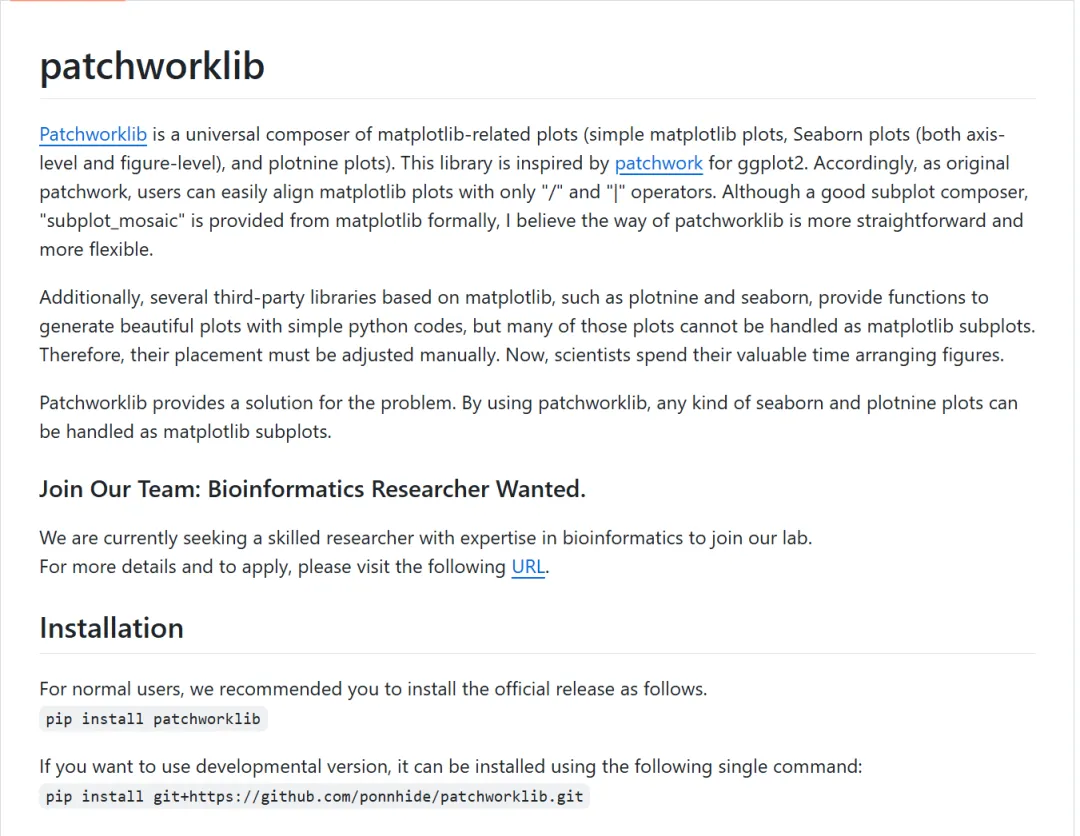 patchworklib

Patchworklib is a universal composer of matplotlib-related plots (simple matplotlib plots, Seaborn plots (both axis-level and figure-level), and plotnine plots). This library is inspired by patchwork for ggplot2. Accordingly, as original patchwork, users can easily align matplotlib plots with only "/" and "|" operators. Although a good subplot composer, "subplot_mosaic" is provided from matplotlib formally, I believe the way of patchworklib is more straightforward and more flexible.

Additionally, several third-party libraries based on matplotlib, such as plotnine and seaborn, provide functions to generate beautiful plots with simple python codes, but many of those plots cannot be handled as matplotlib subplots. Therefore, their placement must be adjusted manually. Now, scientists spend their valuable time arranging figures.

Patchworklib provides a solution for the problem. By using patchworklib, any kind of seaborn and plotnine plots can be handled as matplotlib subplots.

Join Our Team: Bioinformatics Researcher Wanted.

We are currently seeking a skilled researcher with expertise in bioinformatics to join our lab.
For more details and to apply, please visit the following URL.

Installation

For normal users, we recommended you to install the official release as follows.
pip install patchworklib

If you want to use developmental version, it can be installed using the following single command:
pip install git+https://github.com/ponnhide/patchworklib.git